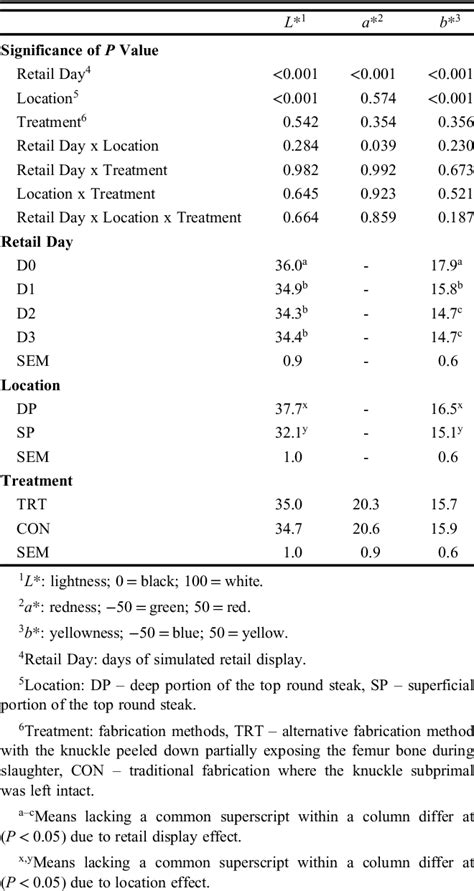 | | $L^{*1}$ | $a^{*2}$ | $b^{*3}$ |
|---|---|---|---|
| **Significance of *P* Value** | | | |
| Retail Day$^4$ | <0.001 | <0.001 | <0.001 |
| Location$^5$ | <0.001 | 0.574 | <0.001 |
| Treatment$^6$ | 0.542 | 0.354 | 0.356 |
| Retail Day x Location | 0.284 | 0.039 | 0.230 |
| Retail Day x Treatment | 0.982 | 0.992 | 0.673 |
| Location x Treatment | 0.645 | 0.923 | 0.521 |
| Retail Day x Location x Treatment | 0.664 | 0.859 | 0.187 |
| **Retail Day** | | | |
| D0 | 36.0$^a$ | - | 17.9$^a$ |
| D1 | 34.9$^b$ | - | 15.8$^b$ |
| D2 | 34.3$^b$ | - | 14.7$^c$ |
| D3 | 34.4$^b$ | - | 14.7$^c$ |
| SEM | 0.9 | - | 0.6 |
| **Location** | | | |
| DP | 37.7$^x$ | - | 16.5$^x$ |
| SP | 32.1$^y$ | - | 15.1$^y$ |
| SEM | 1.0 | - | 0.6 |
| **Treatment** | | | |
| TRT | 35.0 | 20.3 | 15.7 |
| CON | 34.7 | 20.6 | 15.9 |
| SEM | 1.0 | 0.9 | 0.6 |

$^1L^*$: lightness; 0 = black; 100 = white.

$^2a^*$: redness; −50 = green; 50 = red.

$^3b^*$: yellowness; −50 = blue; 50 = yellow.

$^4$Retail Day: days of simulated retail display.

$^5$Location: DP – deep portion of the top round steak, SP – superficial portion of the top round steak.

$^6$Treatment: fabrication methods, TRT – alternative fabrication method with the knuckle peeled down partially exposing the femur bone during slaughter, CON – traditional fabrication where the knuckle subprimal was left intact.

$^{a–c}$Means lacking a common superscript within a column differ at ($P < 0.05$) due to retail display effect.

$^{x,y}$Means lacking a common superscript within a column differ at ($P < 0.05$) due to location effect.